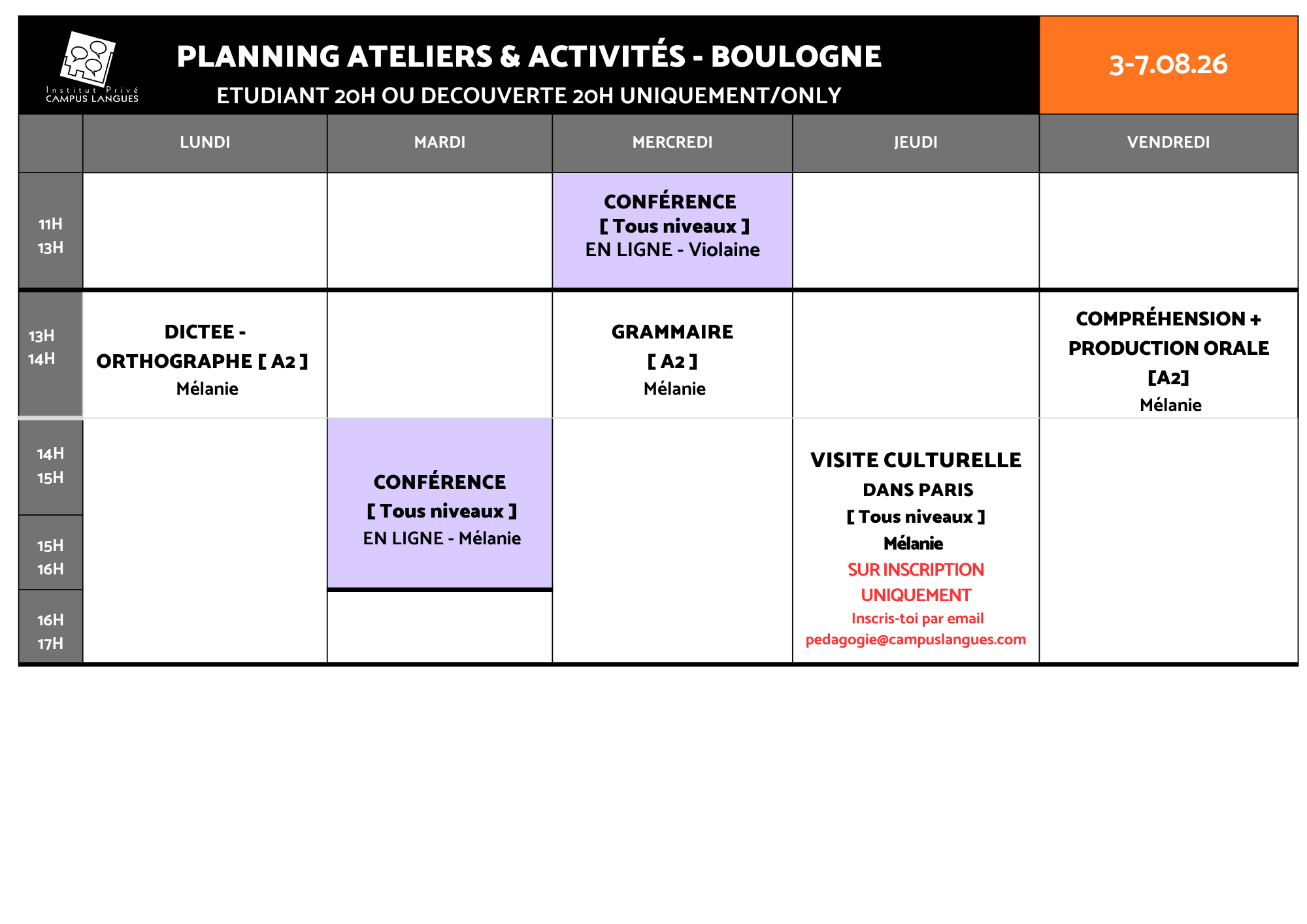 Institut Privé
CAMPUS LANGUES

PLANNING ATELIERS & ACTIVITÉS - BOULOGNE
ETUDIANT 20H OU DECOUVERTE 20H UNIQUEMENT/ONLY

3-7.08.26

| | LUNDI | MARDI | MERCREDI | JEUDI | VENDREDI |
|---|---|---|---|---|---|
| 11H 13H | | | CONFÉRENCE [ Tous niveaux ] EN LIGNE - Violaine | | |
| 13H 14H | DICTEE - ORTHOGRAPHE [ A2 ] Mélanie | | GRAMMAIRE [ A2 ] Mélanie | | COMPRÉHENSION + PRODUCTION ORALE [A2] Mélanie |
| 14H 15H | | CONFÉRENCE [ Tous niveaux ] EN LIGNE - Mélanie | | VISITE CULTURELLE DANS PARIS [ Tous niveaux ] Mélanie SUR INSCRIPTION UNIQUEMENT Inscris-toi par email pedagogie@campuslangues.com | |
| 15H 16H | | | | | |
| 16H 17H | | | | | |